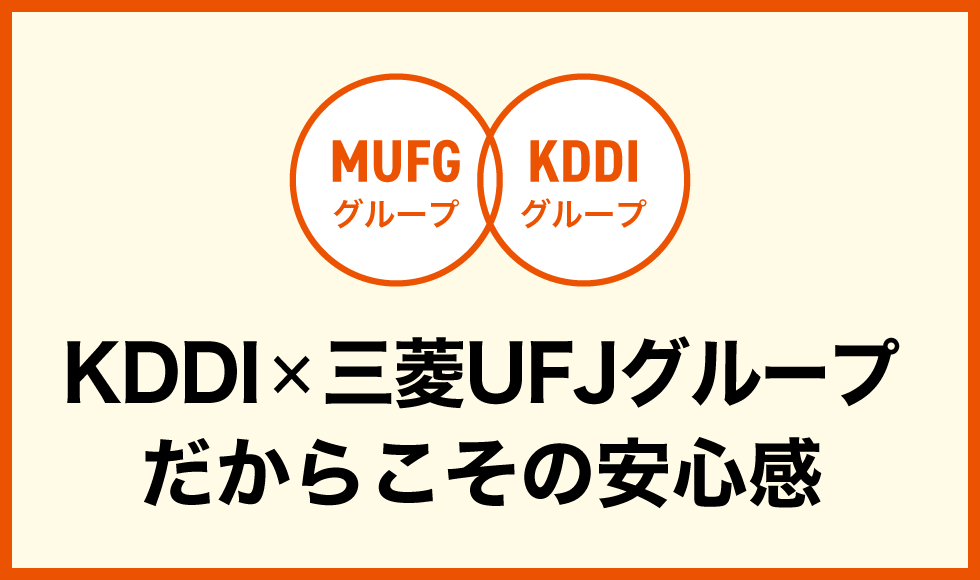 MUFG
グループ

KDDI
グループ

KDDI×三菱UFJグループ
だからこその安心感